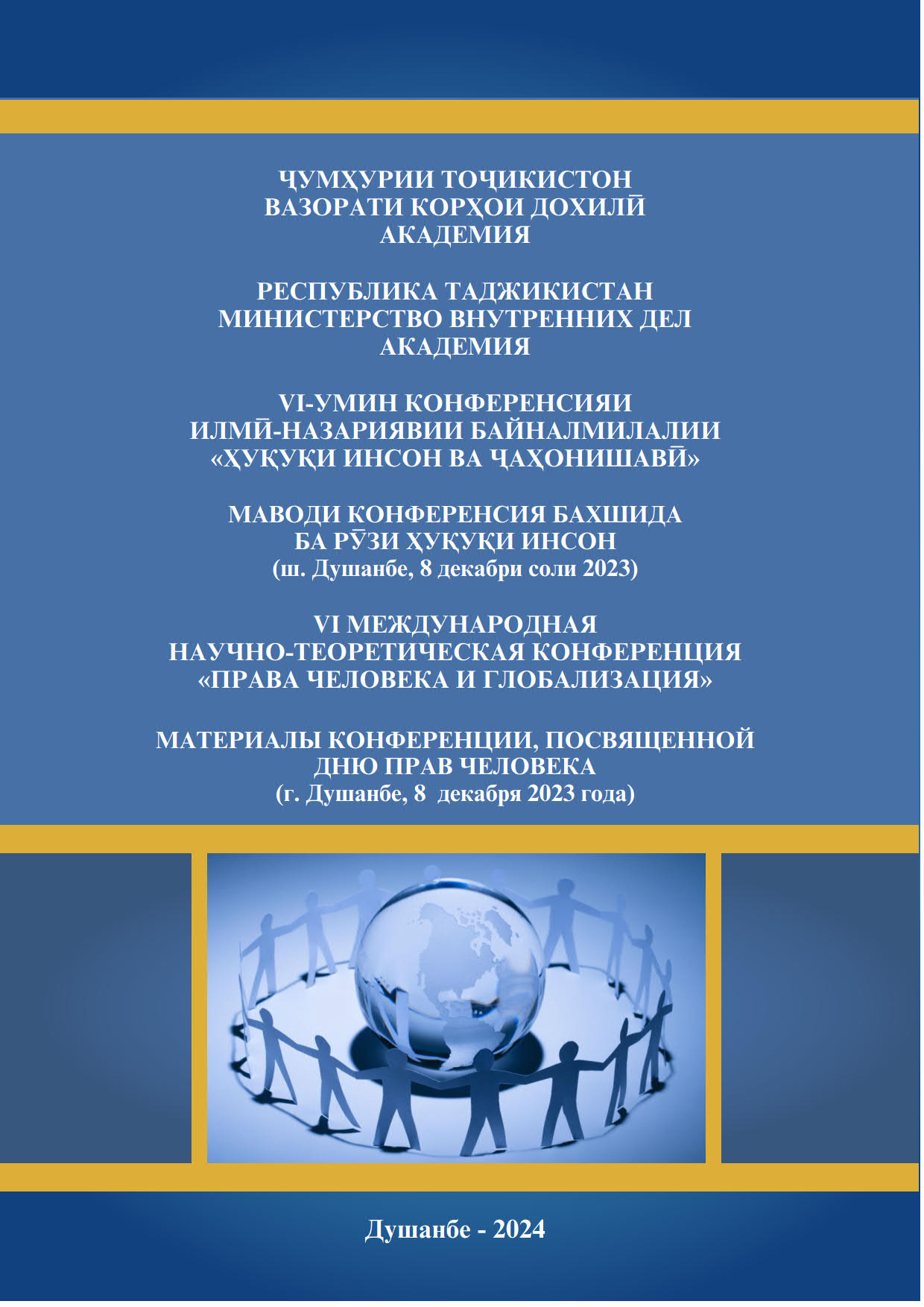 ҶУМҲУРИИ ТОҶИКИСТОН
ВАЗОРАТИ КОРҲОИ ДОХИЛӢ
АКАДЕМИЯ

РЕСПУБЛИКА ТАДЖИКИСТАН
МИНИСТЕРСТВО ВНУТРЕННИХ ДЕЛ
АКАДЕМИЯ

VI-УМИН КОНФЕРЕНСИЯИ
ИЛМӢ-НАЗАРИЯВИИ БАЙНАЛМИЛАЛИИ
«ҲУҚУҚИ ИНСОН ВА ҶАҲОНИШАВӢ»

МАВОДИ КОНФЕРЕНСИЯ БАХШИДА
БА РӮЗИ ҲУҚУҚИ ИНСОН
(ш. Душанбе, 8 декабри соли 2023)

VI МЕЖДУНАРОДНАЯ
НАУЧНО-ТЕОРЕТИЧЕСКАЯ КОНФЕРЕНЦИЯ
«ПРАВА ЧЕЛОВЕКА И ГЛОБАЛИЗАЦИЯ»

МАТЕРИАЛЫ КОНФЕРЕНЦИИ, ПОСВЯЩЕННОЙ
ДНЮ ПРАВ ЧЕЛОВЕКА
(г. Душанбе, 8 декабря 2023 года)

Душанбе - 2024